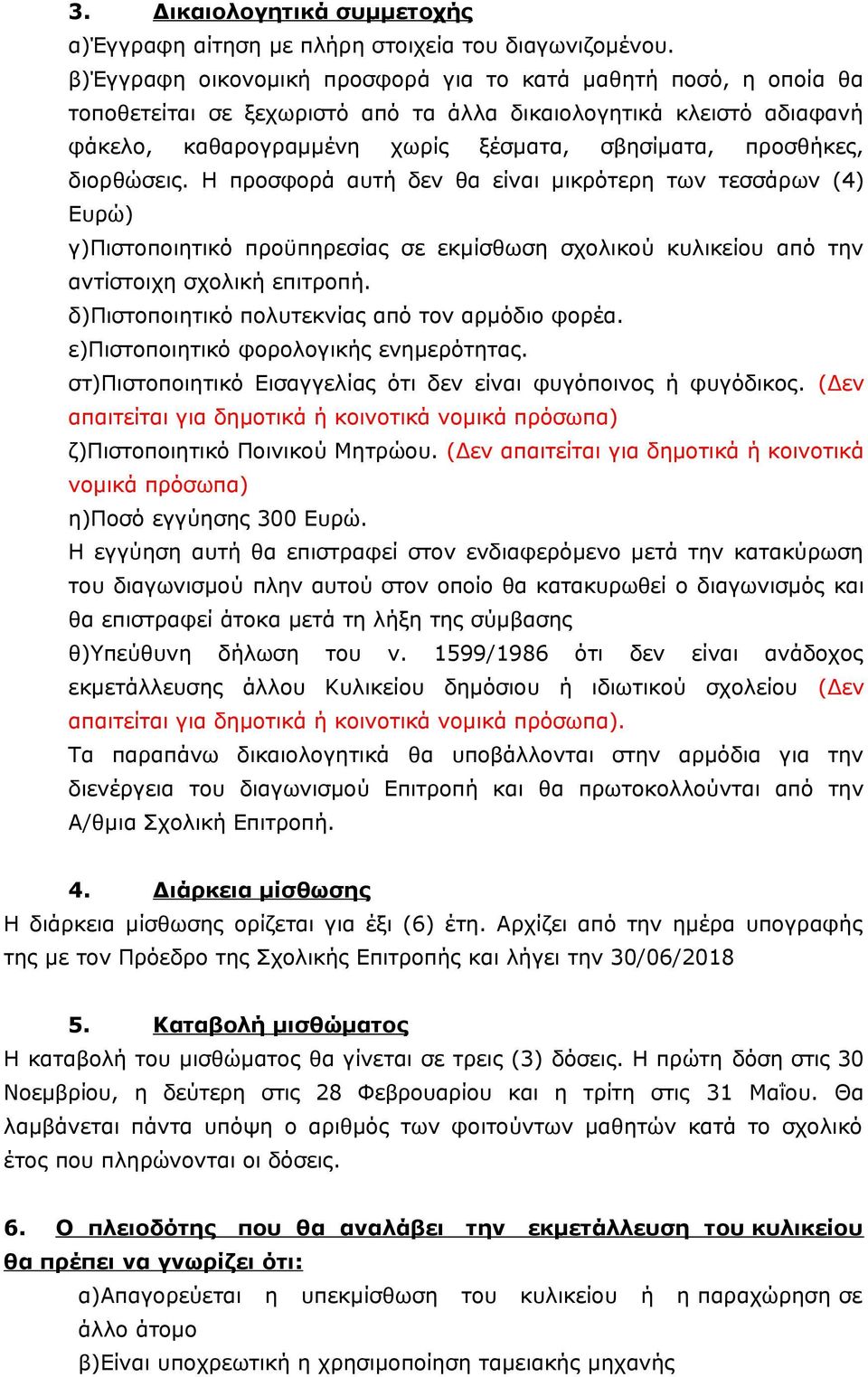 3. Δικαιολογητικά συμμετοχής

α)Έγγραφη αίτηση με πλήρη στοιχεία του διαγωνιζομένου.

β)Έγγραφη οικονομική προσφορά για το κατά μαθητή ποσό, η οποία θα τοποθετείται σε ξεχωριστό από τα άλλα δικαιολογητικά κλειστό αδιαφανή φάκελο, καθαρογραμμένη χωρίς ξέσματα, σβησίματα, προσθήκες, διορθώσεις. Η προσφορά αυτή δεν θα είναι μικρότερη των τεσσάρων (4) Ευρώ)

γ)Πιστοποιητικό προϋπηρεσίας σε εκμίσθωση σχολικού κυλικείου από την αντίστοιχη σχολική επιτροπή.

δ)Πιστοποιητικό πολυτεκνίας από τον αρμόδιο φορέα.

ε)Πιστοποιητικό φορολογικής ενημερότητας.

στ)Πιστοποιητικό Εισαγγελίας ότι δεν είναι φυγόποινος ή φυγόδικος. (Δεν απαιτείται για δημοτικά ή κοινοτικά νομικά πρόσωπα)

ζ)Πιστοποιητικό Ποινικού Μητρώου. (Δεν απαιτείται για δημοτικά ή κοινοτικά νομικά πρόσωπα)

η)Ποσό εγγύησης 300 Ευρώ.

Η εγγύηση αυτή θα επιστραφεί στον ενδιαφερόμενο μετά την κατακύρωση του διαγωνισμού πλην αυτού στον οποίο θα κατακυρωθεί ο διαγωνισμός και θα επιστραφεί άτοκα μετά τη λήξη της σύμβασης

θ)Υπεύθυνη δήλωση του ν. 1599/1986 ότι δεν είναι ανάδοχος εκμετάλλευσης άλλου Κυλικείου δημόσιου ή ιδιωτικού σχολείου (Δεν απαιτείται για δημοτικά ή κοινοτικά νομικά πρόσωπα).

Τα παραπάνω δικαιολογητικά θα υποβάλλονται στην αρμόδια για την διενέργεια του διαγωνισμού Επιτροπή και θα πρωτοκολλούνται από την Α/θμια Σχολική Επιτροπή.

4. Διάρκεια μίσθωσης

Η διάρκεια μίσθωσης ορίζεται για έξι (6) έτη. Αρχίζει από την ημέρα υπογραφής της με τον Πρόεδρο της Σχολικής Επιτροπής και λήγει την 30/06/2018

5. Καταβολή μισθώματος

Η καταβολή του μισθώματος θα γίνεται σε τρεις (3) δόσεις. Η πρώτη δόση στις 30 Νοεμβρίου, η δεύτερη στις 28 Φεβρουαρίου και η τρίτη στις 31 Μαΐου. Θα λαμβάνεται πάντα υπόψη ο αριθμός των φοιτούντων μαθητών κατά το σχολικό έτος που πληρώνονται οι δόσεις.

6. Ο πλειοδότης που θα αναλάβει την εκμετάλλευση του κυλικείου θα πρέπει να γνωρίζει ότι:

α)Απαγορεύεται η υπεκμίσθωση του κυλικείου ή η παραχώρηση σε άλλο άτομο

β)Είναι υποχρεωτική η χρησιμοποίηση ταμειακής μηχανής